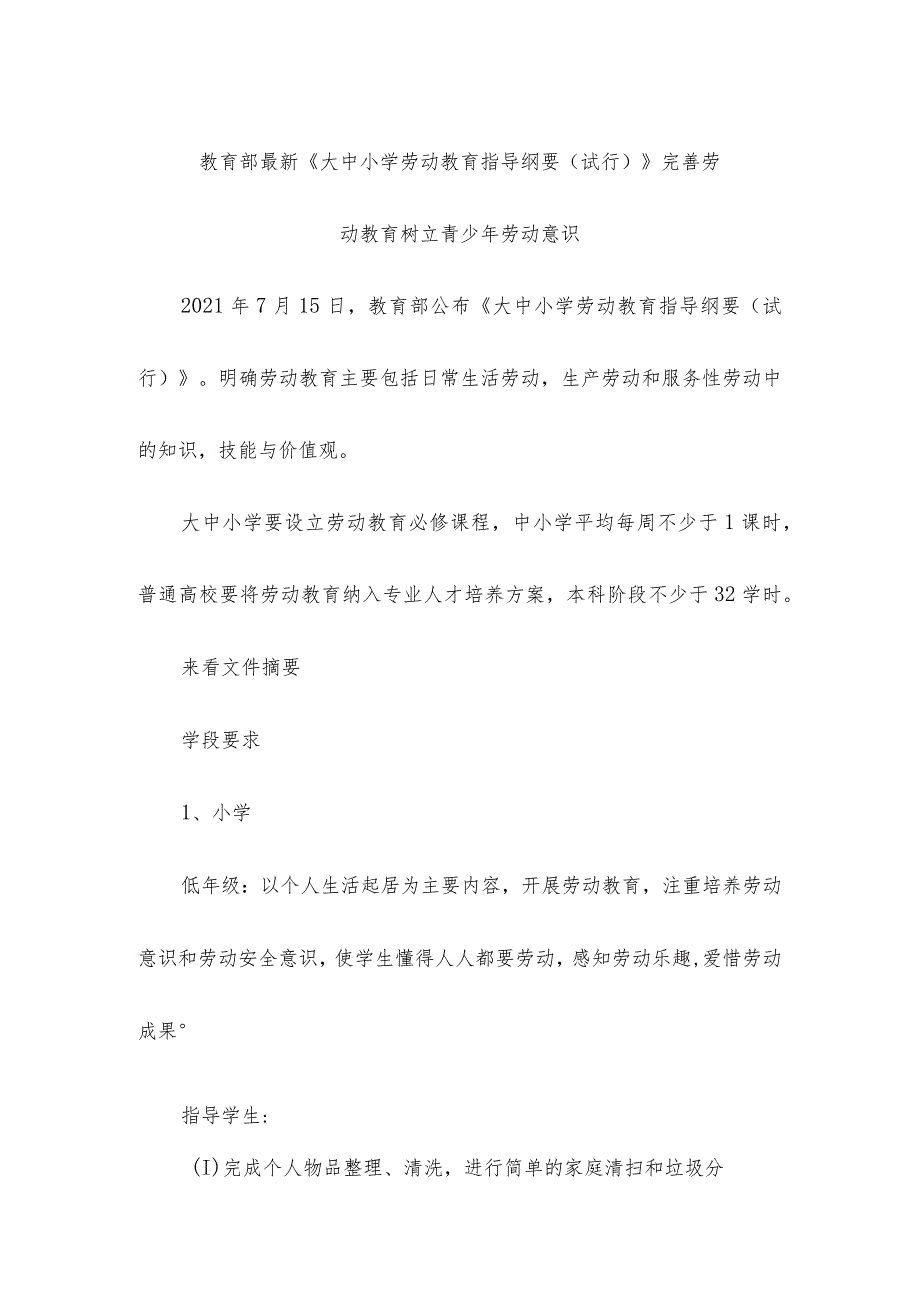 教育部最新《大中小学劳动教育指导纲要（试行）》完善劳动教育树立青少年劳动意识

2021年7月15日，教育部公布《大中小学劳动教育指导纲要（试行）》。明确劳动教育主要包括日常生活劳动，生产劳动和服务性劳动中的知识，技能与价值观。

大中小学要设立劳动教育必修课程，中小学平均每周不少于1课时，普通高校要将劳动教育纳入专业人才培养方案，本科阶段不少于32学时。

来看文件摘要

学段要求

1、小学

低年级：以个人生活起居为主要内容，开展劳动教育，注重培养劳动意识和劳动安全意识，使学生懂得人人都要劳动，感知劳动乐趣,爱惜劳动成果°

指导学生:

(I)完成个人物品整理、清洗，进行简单的家庭清扫和垃圾分